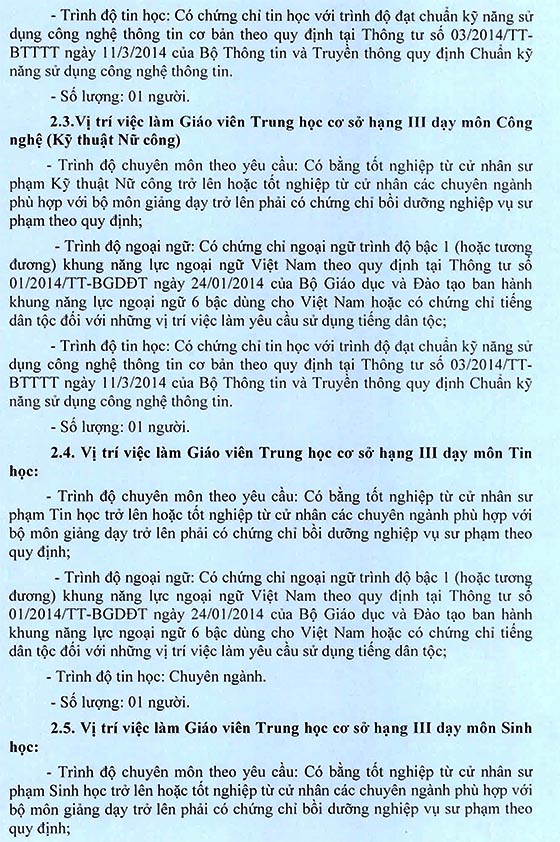 - Trình độ tin học: Có chứng chỉ tin học với trình độ đạt chuẩn kỹ năng sử dụng công nghệ thông tin cơ bản theo quy định tại Thông tư số 03/2014/TT-BTTTT ngày 11/3/2014 của Bộ Thông tin và Truyền thông quy định Chuẩn kỹ năng sử dụng công nghệ thông tin.

- Số lượng: 01 người.

2.3.Vị trí việc làm Giáo viên Trung học cơ sở hạng III dạy môn Công nghệ (Kỹ thuật Nữ công)

- Trình độ chuyên môn theo yêu cầu: Có bằng tốt nghiệp từ cử nhân sư phạm Kỹ thuật Nữ công trở lên hoặc tốt nghiệp từ cử nhân các chuyên ngành phù hợp với bộ môn giảng dạy trở lên phải có chứng chỉ bồi dưỡng nghiệp vụ sư phạm theo quy định;

- Trình độ ngoại ngữ: Có chứng chỉ ngoại ngữ trình độ bậc 1 (hoặc tương đương) khung năng lực ngoại ngữ Việt Nam theo quy định tại Thông tư số 01/2014/TT-BGDĐT ngày 24/01/2014 của Bộ Giáo dục và Đào tạo ban hành khung năng lực ngoại ngữ 6 bậc dùng cho Việt Nam hoặc có chứng chỉ tiếng dân tộc đối với những vị trí việc làm yêu cầu sử dụng tiếng dân tộc;

- Trình độ tin học: Có chứng chỉ tin học với trình độ đạt chuẩn kỹ năng sử dụng công nghệ thông tin cơ bản theo quy định tại Thông tư số 03/2014/TT-BTTTT ngày 11/3/2014 của Bộ Thông tin và Truyền thông quy định Chuẩn kỹ năng sử dụng công nghệ thông tin.

- Số lượng: 01 người.

2.4. Vị trí việc làm Giáo viên Trung học cơ sở hạng III dạy môn Tin học:

- Trình độ chuyên môn theo yêu cầu: Có bằng tốt nghiệp từ cử nhân sư phạm Tin học trở lên hoặc tốt nghiệp từ cử nhân các chuyên ngành phù hợp với bộ môn giảng dạy trở lên phải có chứng chỉ bồi dưỡng nghiệp vụ sư phạm theo quy định;

- Trình độ ngoại ngữ: Có chứng chỉ ngoại ngữ trình độ bậc 1 (hoặc tương đương) khung năng lực ngoại ngữ Việt Nam theo quy định tại Thông tư số 01/2014/TT-BGDĐT ngày 24/01/2014 của Bộ Giáo dục và Đào tạo ban hành khung năng lực ngoại ngữ 6 bậc dùng cho Việt Nam hoặc có chứng chỉ tiếng dân tộc đối với những vị trí việc làm yêu cầu sử dụng tiếng dân tộc;

- Trình độ tin học: Chuyên ngành.

- Số lượng: 01 người.

2.5. Vị trí việc làm Giáo viên Trung học cơ sở hạng III dạy môn Sinh học:

- Trình độ chuyên môn theo yêu cầu: Có bằng tốt nghiệp từ cử nhân sư phạm Sinh học trở lên hoặc tốt nghiệp từ cử nhân các chuyên ngành phù hợp với bộ môn giảng dạy trở lên phải có chứng chỉ bồi dưỡng nghiệp vụ sư phạm theo quy định;